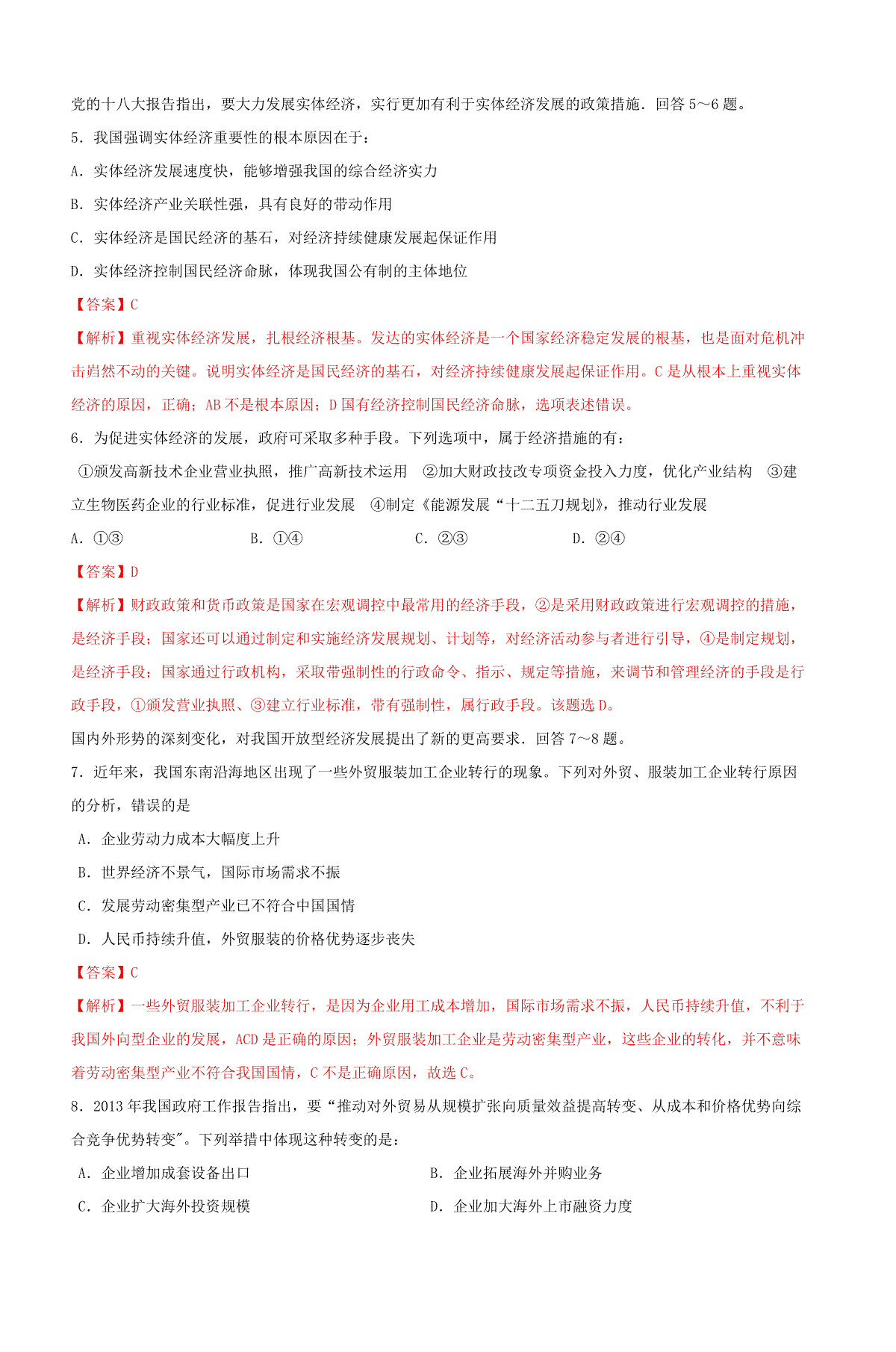 党的十八大报告指出，要大力发展实体经济，实行更加有利于实体经济发展的政策措施．回答 5～6 题。

5．我国强调实体经济重要性的根本原因在于：

A．实体经济发展速度快，能够增强我国的综合经济实力

B．实体经济产业关联性强，具有良好的带动作用

C．实体经济是国民经济的基石，对经济持续健康发展起保证作用

D．实体经济控制国民经济命脉，体现我国公有制的主体地位

【答案】C

【解析】重视实体经济发展，扎根经济根基。发达的实体经济是一个国家经济稳定发展的根基，也是面对危机冲击岿然不动的关键。说明实体经济是国民经济的基石，对经济持续健康发展起保证作用。C 是从根本上重视实体经济的原因，正确；AB 不是根本原因；D 国有经济控制国民经济命脉，选项表述错误。

6．为促进实体经济的发展，政府可采取多种手段。下列选项中，属于经济措施的有：

①颁发高新技术企业营业执照，推广高新技术运用 ②加大财政技改专项资金投入力度，优化产业结构 ③建立生物医药企业的行业标准，促进行业发展 ④制定《能源发展“十二五刀规划》，推动行业发展

A．①③　　B．①④　　C．②③　　D．②④

【答案】D

【解析】财政政策和货币政策是国家在宏观调控中最常用的经济手段，②是采用财政政策进行宏观调控的措施，是经济手段；国家还可以通过制定和实施经济发展规划、计划等，对经济活动参与者进行引导，④是制定规划，是经济手段；国家通过行政机构，采取带强制性的行政命令、指示、规定等措施，来调节和管理经济的手段是行政手段，①颁发营业执照、③建立行业标准，带有强制性，属行政手段。该题选 D。

国内外形势的深刻变化，对我国开放型经济发展提出了新的更高要求．回答 7～8 题。

7．近年来，我国东南沿海地区出现了一些外贸服装加工企业转行的现象。下列对外贸、服装加工企业转行原因的分析，错误的是

A．企业劳动力成本大幅度上升

B．世界经济不景气，国际市场需求不振

C．发展劳动密集型产业已不符合中国国情

D．人民币持续升值，外贸服装的价格优势逐步丧失

【答案】C

【解析】一些外贸服装加工企业转行，是因为企业用工成本增加，国际市场需求不振，人民币持续升值，不利于我国外向型企业的发展，ACD 是正确的原因；外贸服装加工企业是劳动密集型产业，这些企业的转化，并不意味着劳动密集型产业不符合我国国情，C 不是正确原因，故选 C。

8．2013 年我国政府工作报告指出，要“推动对外贸易从规模扩张向质量效益提高转变、从成本和价格优势向综合竞争优势转变”。下列举措中体现这种转变的是：

A．企业增加成套设备出口　　B．企业拓展海外并购业务

C．企业扩大海外投资规模　　D．企业加大海外上市融资力度